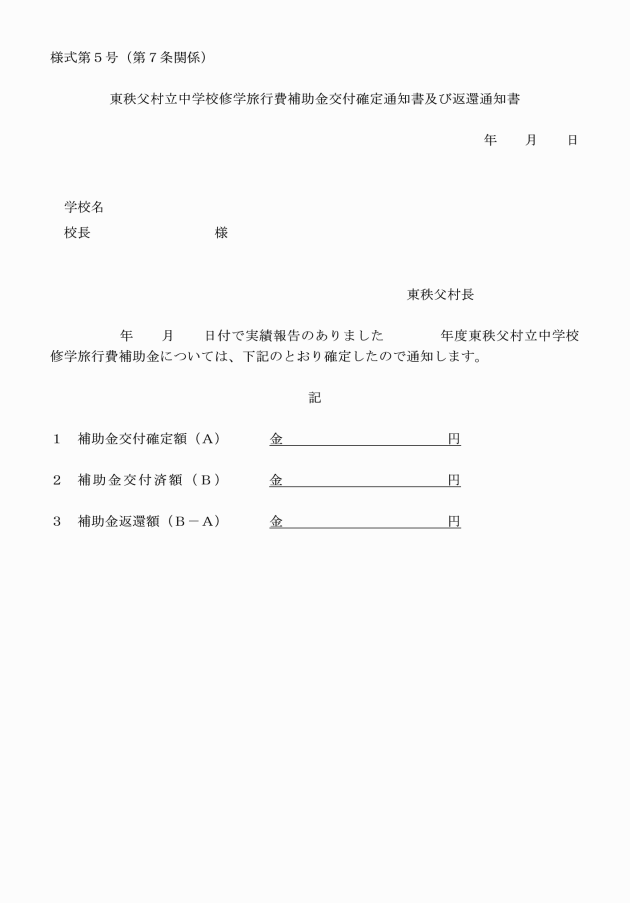 様式第５号（第７条関係）

東秩父村立中学校修学旅行費補助金交付確定通知書及び返還通知書

年　　月　　日

学校名
校長　　　　　　　　　様

東秩父村長

年　　月　　日付で実績報告のありました　　　　年度東秩父村立中学校修学旅行費補助金については、下記のとおり確定したので通知します。

記

１　補助金交付確定額（Ａ）　　金　　　　　　　　　円

２　補助金交付済額（Ｂ）　　金　　　　　　　　　円

３　補助金返還額（Ｂ－Ａ）　　金　　　　　　　　　円